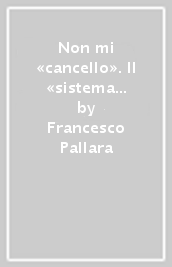 Non mi «cancello». Il «sistema…

by

Francesco Pallara